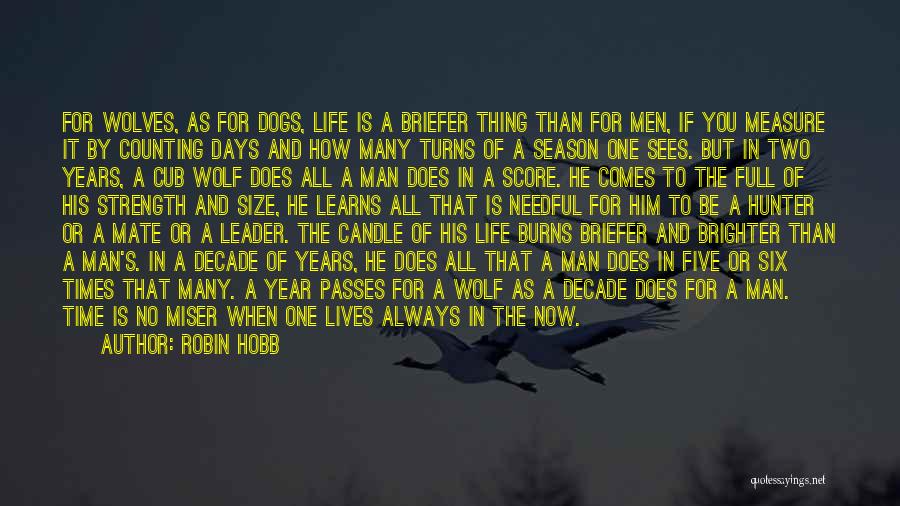 FOR WOLVES, AS FOR DOGS, LIFE IS A BRIEFER THING THAN FOR MEN, IF YOU MEASURE IT BY COUNTING DAYS AND HOW MANY TURNS OF A SEASON ONE SEES. BUT IN TWO YEARS, A CUB WOLF DOES ALL A MAN DOES IN A SCORE. HE COMES TO THE FULL OF HIS STRENGTH AND SIZE, HE LEARNS ALL THAT IS NEEDFUL FOR HIM TO BE A HUNTER OR A MATE OR A LEADER. THE CANDLE OF HIS LIFE BURNS BRIEFER AND BRIGHTER THAN A MAN'S. IN A DECADE OF YEARS, HE DOES ALL THAT A MAN DOES IN FIVE OR SIX TIMES THAT MANY. A YEAR PASSES FOR A WOLF AS A DECADE DOES FOR A MAN. TIME IS NO MISER WHEN ONE LIVES ALWAYS IN THE NOW.

AUTHOR: ROBIN HOBB

quotessayings.net